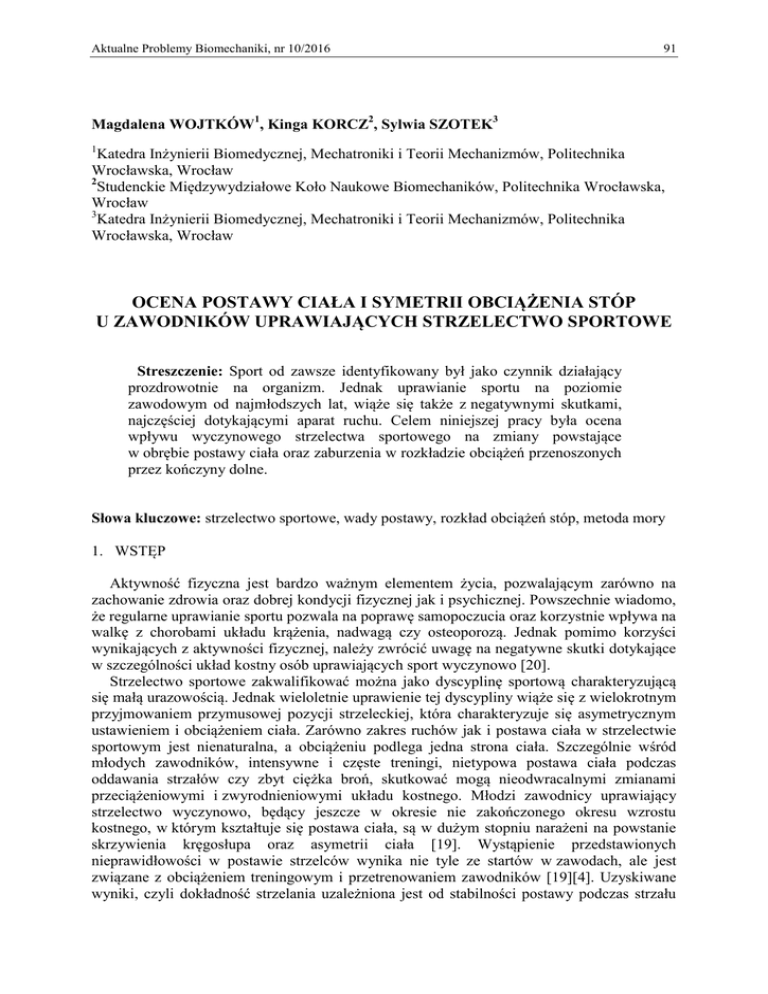 Aktualne Problemy Biomechaniki, nr 10/2016

91

Magdalena WOJTKÓW$^1$, Kinga KORCZ$^2$, Sylwia SZOTEK$^3$

$^1$Katedra Inżynierii Biomedycznej, Mechatroniki i Teorii Mechanizmów, Politechnika Wrocławska, Wrocław
$^2$Studenckie Międzywydziałowe Koło Naukowe Biomechaników, Politechnika Wrocławska, Wrocław
$^3$Katedra Inżynierii Biomedycznej, Mechatroniki i Teorii Mechanizmów, Politechnika Wrocławska, Wrocław

OCENA POSTAWY CIAŁA I SYMETRII OBCIĄŻENIA STÓP U ZAWODNIKÓW UPRAWIAJĄCYCH STRZELECTWO SPORTOWE

Streszczenie: Sport od zawsze identyfikowany był jako czynnik działający prozdrowotnie na organizm. Jednak uprawianie sportu na poziomie zawodowym od najmłodszych lat, wiąże się także z negatywnymi skutkami, najczęściej dotykającymi aparat ruchu. Celem niniejszej pracy była ocena wpływu wyczynowego strzelectwa sportowego na zmiany powstające w obrębie postawy ciała oraz zaburzenia w rozkładzie obciążeń przenoszonych przez kończyny dolne.

Słowa kluczowe: strzelectwo sportowe, wady postawy, rozkład obciążeń stóp, metoda mory

1. WSTĘP

Aktywność fizyczna jest bardzo ważnym elementem życia, pozwalającym zarówno na zachowanie zdrowia oraz dobrej kondycji fizycznej jak i psychicznej. Powszechnie wiadomo, że regularne uprawianie sportu pozwala na poprawę samopoczucia oraz korzystnie wpływa na walkę z chorobami układu krążenia, nadwagą czy osteoporozą. Jednak pomimo korzyści wynikających z aktywności fizycznej, należy zwrócić uwagę na negatywne skutki dotykające w szczególności układ kostny osób uprawiających sport wyczynowo [20].

Strzelectwo sportowe zakwalifikować można jako dyscyplinę sportową charakteryzującą się małą urazowością. Jednak wieloletnie uprawienie tej dyscypliny wiąże się z wielokrotnym przyjmowaniem przymusowej pozycji strzeleckiej, która charakteryzuje się asymetrycznym ustawieniem i obciążeniem ciała. Zarówno zakres ruchów jak i postawa ciała w strzelectwie sportowym jest nienaturalna, a obciążeniu podlega jedna strona ciała. Szczególnie wśród młodych zawodników, intensywne i częste treningi, nietypowa postawa ciała podczas oddawania strzałów czy zbyt ciężka broń, skutkować mogą nieodwracalnymi zmianami przeciążeniowymi i zwyrodnieniowymi układu kostnego. Młodzi zawodnicy uprawiający strzelectwo wyczynowo, będący jeszcze w okresie nie zakończonego okresu wzrostu kostnego, w którym kształtuje się postawa ciała, są w dużym stopniu narażeni na powstanie skrzywienia kręgosłupa oraz asymetrii ciała [19]. Wystąpienie przedstawionych nieprawidłowości w postawie strzelców wynika nie tyle ze startów w zawodach, ale jest związane z obciążeniem treningowym i przetrenowaniem zawodników [19][4]. Uzyskiwane wyniki, czyli dokładność strzelania uzależniona jest od stabilności postawy podczas strzału